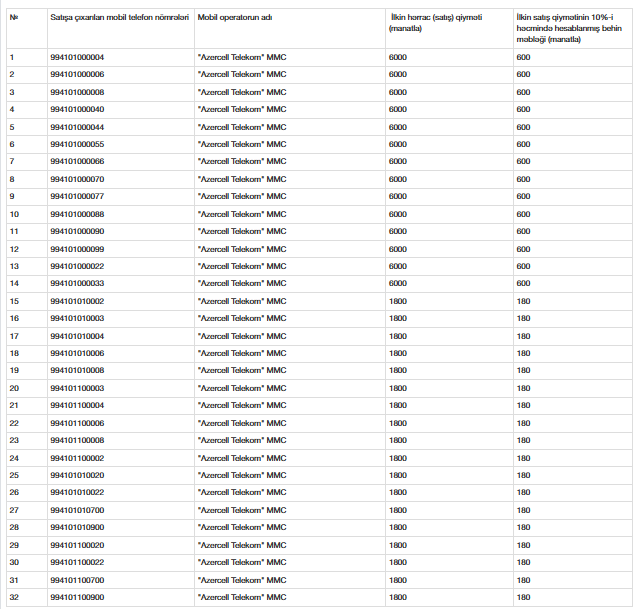 | № | Satışa çıxarılan mobil telefon nömrələri | Mobil operatorun adı | İlkin hərrac (satış) qiyməti (manatla) | İlkin satış qiymətinin 10%-i həcmində hesablanmış behin məbləği (manatla) |
|---|---|---|---|---|
| 1 | 994101000004 | "Azercell Telekom" MMC | 6000 | 600 |
| 2 | 994101000006 | "Azercell Telekom" MMC | 6000 | 600 |
| 3 | 994101000008 | "Azercell Telekom" MMC | 6000 | 600 |
| 4 | 994101000040 | "Azercell Telekom" MMC | 6000 | 600 |
| 5 | 994101000044 | "Azercell Telekom" MMC | 6000 | 600 |
| 6 | 994101000055 | "Azercell Telekom" MMC | 6000 | 600 |
| 7 | 994101000066 | "Azercell Telekom" MMC | 6000 | 600 |
| 8 | 994101000070 | "Azercell Telekom" MMC | 6000 | 600 |
| 9 | 994101000077 | "Azercell Telekom" MMC | 6000 | 600 |
| 10 | 994101000088 | "Azercell Telekom" MMC | 6000 | 600 |
| 11 | 994101000090 | "Azercell Telekom" MMC | 6000 | 600 |
| 12 | 994101000099 | "Azercell Telekom" MMC | 6000 | 600 |
| 13 | 994101000022 | "Azercell Telekom" MMC | 6000 | 600 |
| 14 | 994101000033 | "Azercell Telekom" MMC | 6000 | 600 |
| 15 | 994101010002 | "Azercell Telekom" MMC | 1800 | 180 |
| 16 | 994101010003 | "Azercell Telekom" MMC | 1800 | 180 |
| 17 | 994101010004 | "Azercell Telekom" MMC | 1800 | 180 |
| 18 | 994101010006 | "Azercell Telekom" MMC | 1800 | 180 |
| 19 | 994101010008 | "Azercell Telekom" MMC | 1800 | 180 |
| 20 | 994101100003 | "Azercell Telekom" MMC | 1800 | 180 |
| 21 | 994101100004 | "Azercell Telekom" MMC | 1800 | 180 |
| 22 | 994101100006 | "Azercell Telekom" MMC | 1800 | 180 |
| 23 | 994101100008 | "Azercell Telekom" MMC | 1800 | 180 |
| 24 | 994101100002 | "Azercell Telekom" MMC | 1800 | 180 |
| 25 | 994101010020 | "Azercell Telekom" MMC | 1800 | 180 |
| 26 | 994101010022 | "Azercell Telekom" MMC | 1800 | 180 |
| 27 | 994101010700 | "Azercell Telekom" MMC | 1800 | 180 |
| 28 | 994101010900 | "Azercell Telekom" MMC | 1800 | 180 |
| 29 | 994101100020 | "Azercell Telekom" MMC | 1800 | 180 |
| 30 | 994101100022 | "Azercell Telekom" MMC | 1800 | 180 |
| 31 | 994101100700 | "Azercell Telekom" MMC | 1800 | 180 |
| 32 | 994101100900 | "Azercell Telekom" MMC | 1800 | 180 |